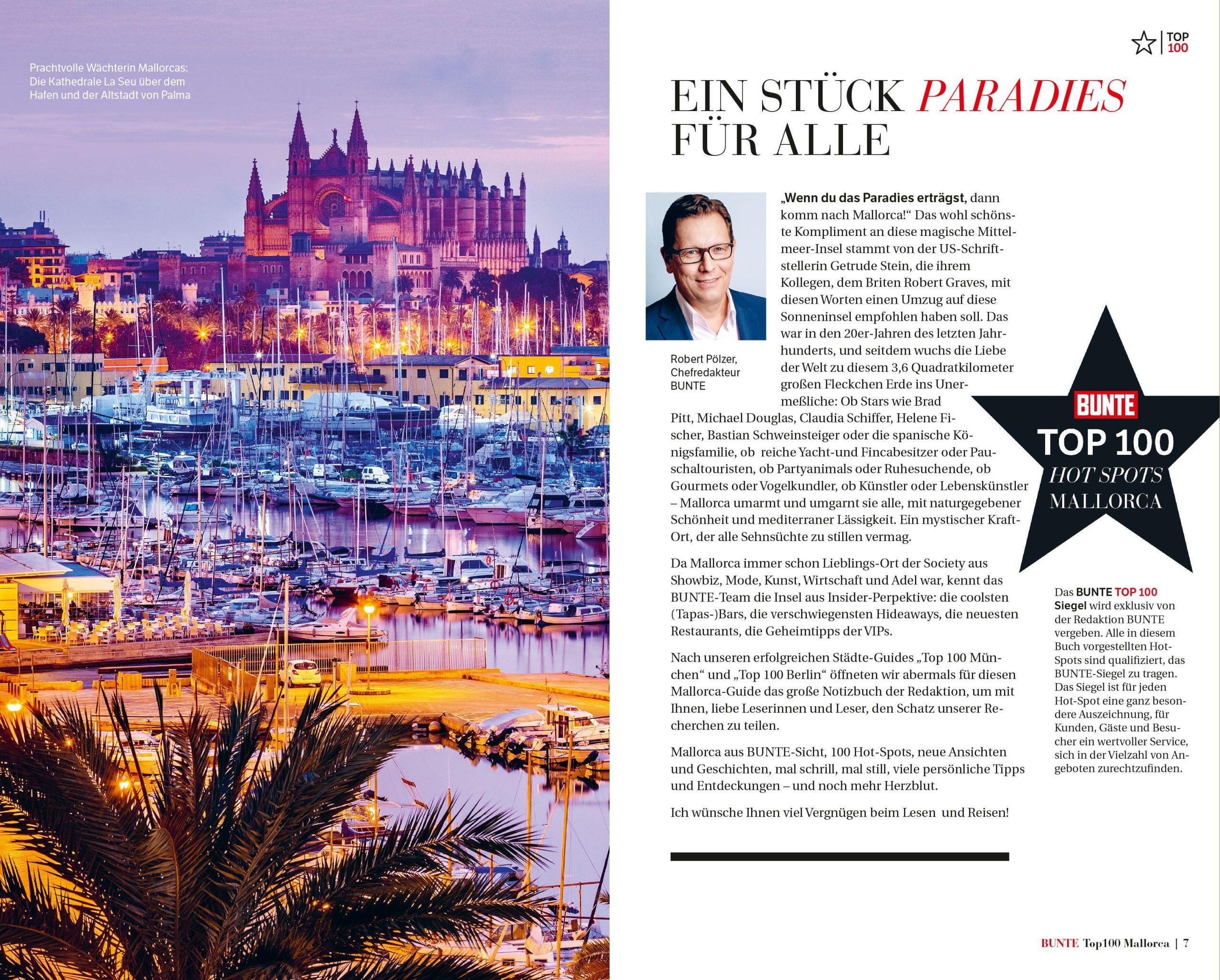 Prachtvolle Wächterin Mallorcas: Die Kathedrale La Seu über dem Hafen und der Altstadt von Palma

TOP 100

EIN STÜCK PARADIES FÜR ALLE

Robert Pölzer, Chefredakteur BUNTE

„Wenn du das Paradies erträgst, dann komm nach Mallorca!“ Das wohl schönste Kompliment an diese magische Mittelmeer-Insel stammt von der US-Schriftstellerin Getrude Stein, die ihrem Kollegen, dem Briten Robert Graves, mit diesen Worten einen Umzug auf diese Sonneninsel empfohlen haben soll. Das war in den 20er-Jahren des letzten Jahrhunderts, und seitdem wuchs die Liebe der Welt zu diesem 3,6 Quadratkilometer großen Fleckchen Erde ins Unermeßliche: Ob Stars wie Brad Pitt, Michael Douglas, Claudia Schiffer, Helene Fischer, Bastian Schweinsteiger oder die spanische Königsfamilie, ob reiche Yacht-und Fincabesitzer oder Pauschaltouristen, ob Partyanimals oder Ruhesuchende, ob Gourmets oder Vogelkundler, ob Künstler oder Lebenskünstler – Mallorca umarmt und umgarnt sie alle, mit naturgegebener Schönheit und mediterraner Lässigkeit. Ein mystischer Kraft-Ort, der alle Sehnsüchte zu stillen vermag.

Da Mallorca immer schon Lieblings-Ort der Society aus Showbiz, Mode, Kunst, Wirtschaft und Adel war, kennt das BUNTE-Team die Insel aus Insider-Perpektive: die coolsten (Tapas-)Bars, die verschwiegensten Hideaways, die neuesten Restaurants, die Geheimtipps der VIPs.

Nach unseren erfolgreichen Städte-Guides „Top 100 München“ und „Top 100 Berlin“ öffneten wir abermals für diesen Mallorca-Guide das große Notizbuch der Redaktion, um mit Ihnen, liebe Leserinnen und Leser, den Schatz unserer Recherchen zu teilen.

Mallorca aus BUNTE-Sicht, 100 Hot-Spots, neue Ansichten und Geschichten, mal schrill, mal still, viele persönliche Tipps und Entdeckungen – und noch mehr Herzblut.

Ich wünsche Ihnen viel Vergnügen beim Lesen und Reisen!

BUNTE
TOP 100
HOT SPOTS
MALLORCA

Das BUNTE TOP 100 Siegel wird exklusiv von der Redaktion BUNTE vergeben. Alle in diesem Buch vorgestellten Hot-Spots sind qualifiziert, das BUNTE-Siegel zu tragen. Das Siegel ist für jeden Hot-Spot eine ganz besondere Auszeichnung, für Kunden, Gäste und Besucher ein wertvoller Service, sich in der Vielzahl von Angeboten zurechtzufinden.

BUNTE Top100 Mallorca | 7